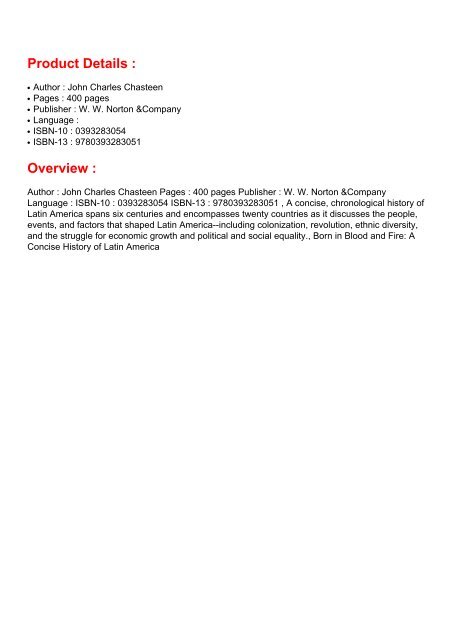 Product Details :

• Author : John Charles Chasteen
• Pages : 400 pages
• Publisher : W. W. Norton &Company
• Language :
• ISBN-10 : 0393283054
• ISBN-13 : 9780393283051

Overview :

Author : John Charles Chasteen Pages : 400 pages Publisher : W. W. Norton &Company Language : ISBN-10 : 0393283054 ISBN-13 : 9780393283051 , A concise, chronological history of Latin America spans six centuries and encompasses twenty countries as it discusses the people, events, and factors that shaped Latin America--including colonization, revolution, ethnic diversity, and the struggle for economic growth and political and social equality., Born in Blood and Fire: A Concise History of Latin America